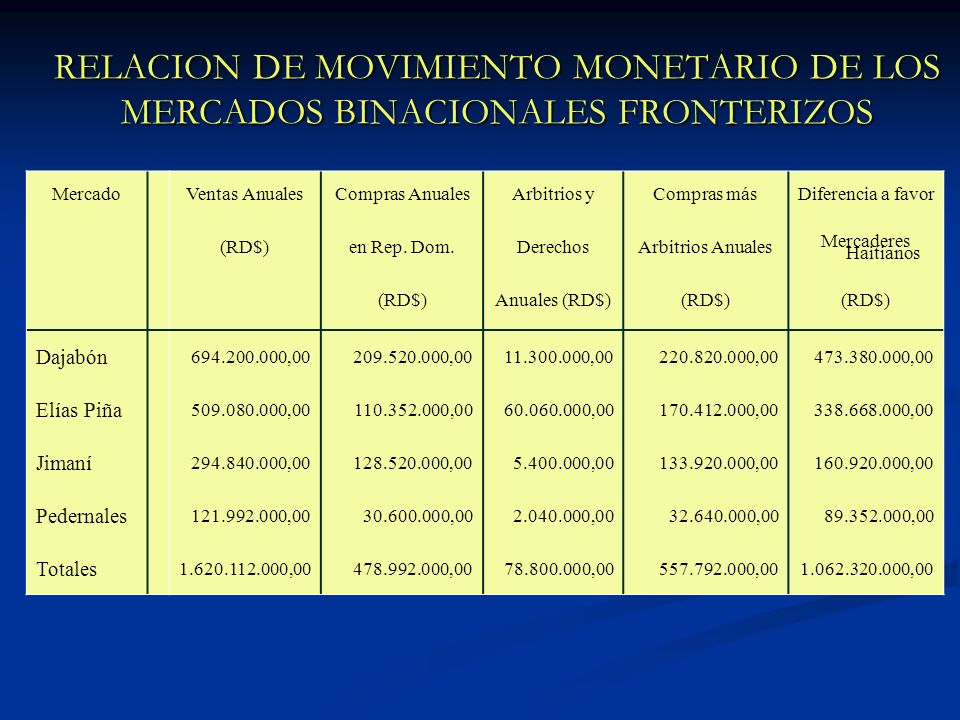 RELACION DE MOVIMIENTO MONETARIO DE LOS MERCADOS BINACIONALES FRONTERIZOS

| Mercado | Ventas Anuales (RD$) | Compras Anuales en Rep. Dom. (RD$) | Arbitrios y Derechos Anuales (RD$) | Compras más Arbitrios Anuales (RD$) | Diferencia a favor Mercaderes Haitianos (RD$) |
|---|---|---|---|---|---|
| Dajabón | 694.200.000,00 | 209.520.000,00 | 11.300.000,00 | 220.820.000,00 | 473.380.000,00 |
| Elías Piña | 509.080.000,00 | 110.352.000,00 | 60.060.000,00 | 170.412.000,00 | 338.668.000,00 |
| Jimaní | 294.840.000,00 | 128.520.000,00 | 5.400.000,00 | 133.920.000,00 | 160.920.000,00 |
| Pedernales | 121.992.000,00 | 30.600.000,00 | 2.040.000,00 | 32.640.000,00 | 89.352.000,00 |
| Totales | 1.620.112.000,00 | 478.992.000,00 | 78.800.000,00 | 557.792.000,00 | 1.062.320.000,00 |